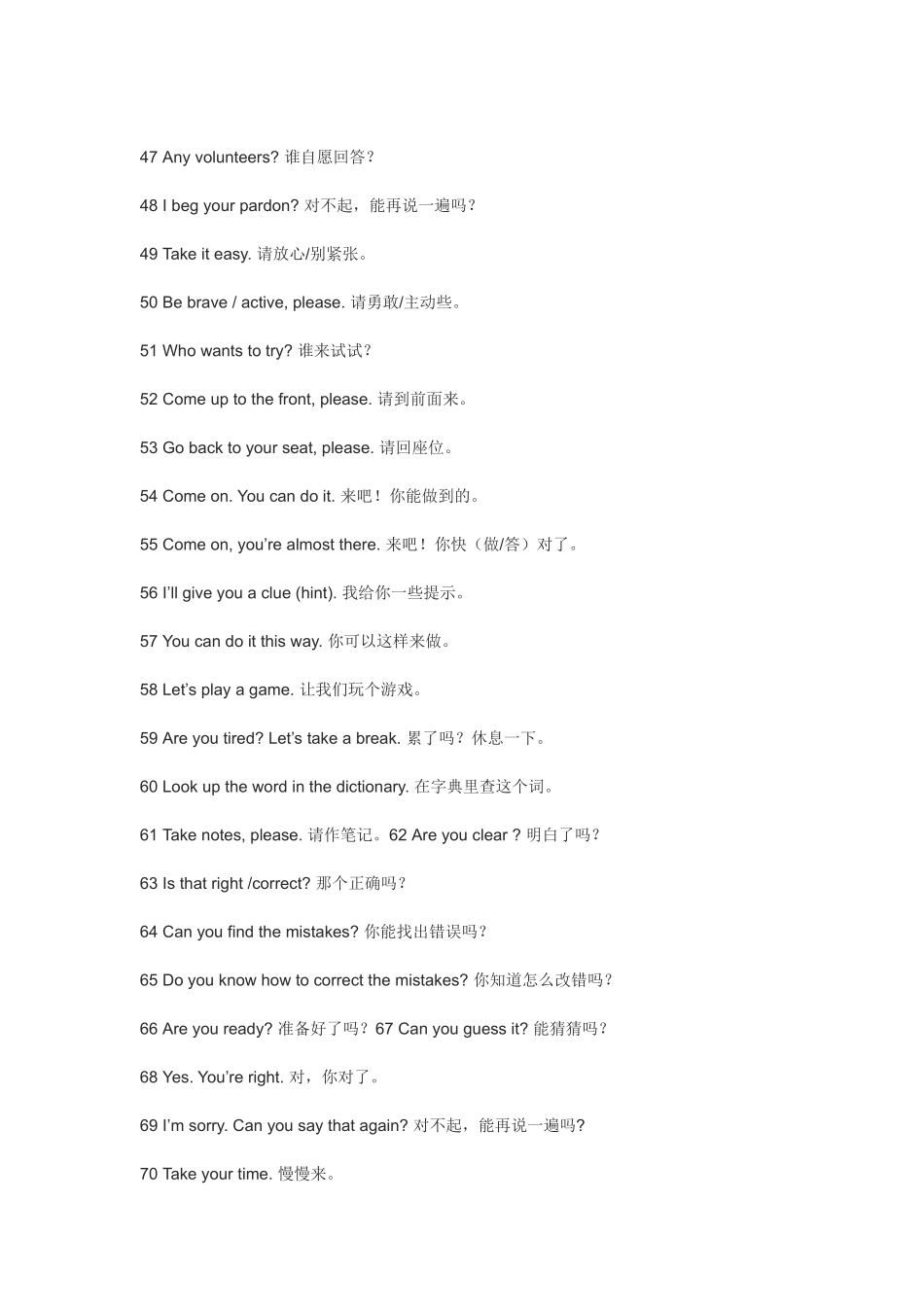 47 Any volunteers? 谁自愿回答？

48 I beg your pardon? 对不起，能再说一遍吗？

49 Take it easy. 请放心/别紧张。

50 Be brave / active, please. 请勇敢/主动些。

51 Who wants to try? 谁来试试？

52 Come up to the front, please. 请到前面来。

53 Go back to your seat, please. 请回座位。

54 Come on. You can do it. 来吧！你能做到的。

55 Come on, you're almost there. 来吧！你快（做/答）对了。

56 I'll give you a clue (hint). 我给你一些提示。

57 You can do it this way. 你可以这样来做。

58 Let's play a game. 让我们玩个游戏。

59 Are you tired? Let's take a break. 累了吗？休息一下。

60 Look up the word in the dictionary. 在字典里查这个词。

61 Take notes, please. 请作笔记。62 Are you clear ? 明白了吗？

63 Is that right /correct? 那个正确吗？

64 Can you find the mistakes? 你能找出错误吗？

65 Do you know how to correct the mistakes? 你知道怎么改错吗？

66 Are you ready? 准备好了吗？67 Can you guess it? 能猜猜吗？

68 Yes. You're right. 对，你对了。

69 I'm sorry. Can you say that again? 对不起，能再说一遍吗?

70 Take your time. 慢慢来。